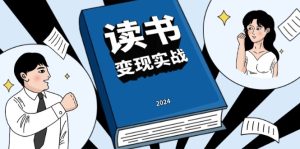 读书
变现实战

2024